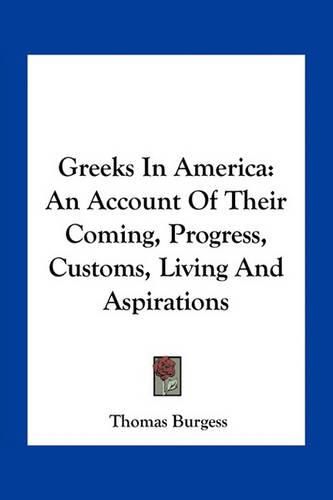 Greeks In America: An Account Of Their Coming, Progress, Customs, Living And Aspirations

Thomas Burgess